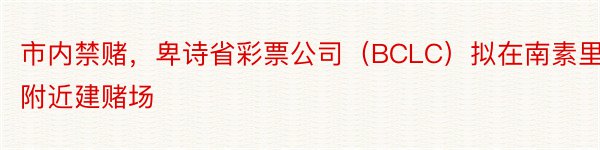 市内禁赌，卑诗省彩票公司（BCLC）拟在南素里附近建赌场